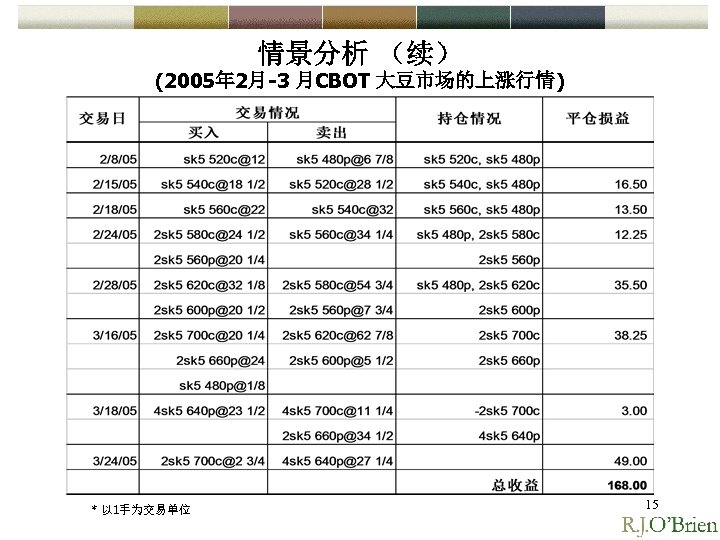 情景分析 （续）
(2005年2月-3 月CBOT 大豆市场的上涨行情)

| 交易日 | 交易情况 买入 | 交易情况 卖出 | 持仓情况 | 平仓损益 |
|---|---|---|---|---|
| 2/8/05 | sk5 520c@12 | sk5 480p@6 7/8 | sk5 520c, sk5 480p | |
| 2/15/05 | sk5 540c@18 1/2 | sk5 520c@28 1/2 | sk5 540c, sk5 480p | 16.50 |
| 2/18/05 | sk5 560c@22 | sk5 540c@32 | sk5 560c, sk5 480p | 13.50 |
| 2/24/05 | 2sk5 580c@24 1/2 | sk5 560c@34 1/4 | sk5 480p, 2sk5 580c | 12.25 |
| | 2sk5 560p@20 1/4 | | 2sk5 560p | |
| 2/28/05 | 2sk5 620c@32 1/8 | 2sk5 580c@54 3/4 | sk5 480p, 2sk5 620c | 35.50 |
| | 2sk5 600p@20 1/2 | 2sk5 560p@7 3/4 | 2sk5 600p | |
| 3/16/05 | 2sk5 700c@20 1/4 | 2sk5 620c@62 7/8 | 2sk5 700c | 38.25 |
| | 2sk5 660p@24 | 2sk5 600p@5 1/2 | 2sk5 660p | |
| | sk5 480p@1/8 | | | |
| 3/18/05 | 4sk5 640p@23 1/2 | 4sk5 700c@11 1/4 | -2sk5 700c | 3.00 |
| | | 2sk5 660p@34 1/2 | 4sk5 640p | |
| 3/24/05 | 2sk5 700c@2 3/4 | 4sk5 640p@27 1/4 | | 49.00 |
| | | | 总收益 | 168.00 |

* 以1手为交易单位

15

R.J.O'Brien